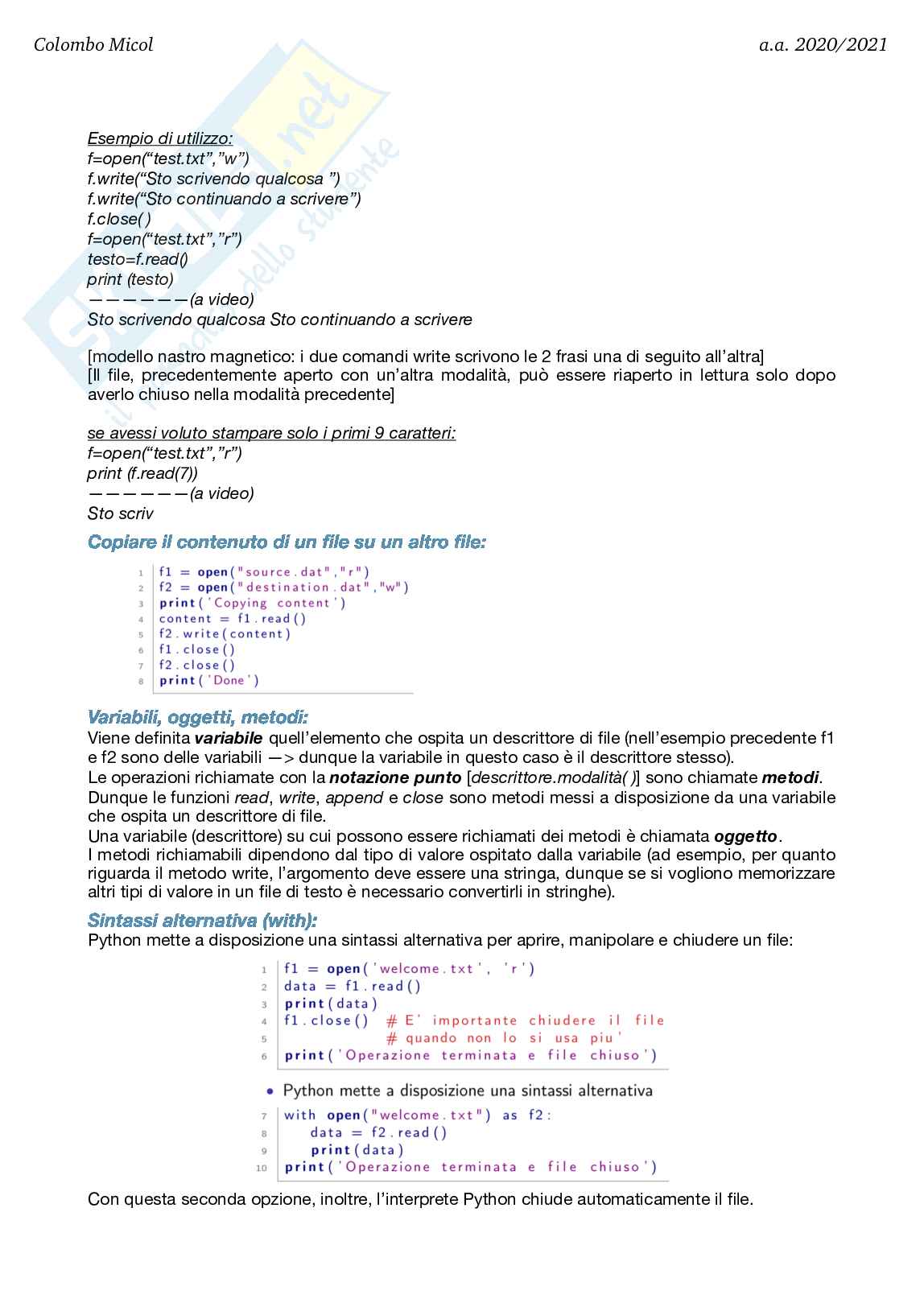 Colombo Micol a.a. 2020/2021

Esempio di utilizzo:
f=open(“test.txt”,”w”)
f.write(“Sto scrivendo qualcosa ”)
f.write(“Sto continuando a scrivere”)
f.close( )
f=open(“test.txt”,”r”)
testo=f.read()
print (testo)
——————(a video)
Sto scrivendo qualcosa Sto continuando a scrivere

[modello nastro magnetico: i due comandi write scrivono le 2 frasi una di seguito all’altra]
[Il file, precedentemente aperto con un’altra modalità, può essere riaperto in lettura solo dopo averlo chiuso nella modalità precedente]

se avessi voluto stampare solo i primi 9 caratteri:
f=open(“test.txt”,”r”)
print (f.read(7))
——————(a video)
Sto scriv

Copiare il contenuto di un file su un altro file:

1 f1 = open("source.dat","r")
2 f2 = open("destination.dat","w")
3 print('Copying content')
4 content = f1.read()
5 f2.write(content)
6 f1.close()
7 f2.close()
8 print('Done')

Variabili, oggetti, metodi:
Viene definita variabile quell’elemento che ospita un descrittore di file (nell’esempio precedente f1 e f2 sono delle variabili —> dunque la variabile in questo caso è il descrittore stesso).
Le operazioni richiamate con la notazione punto [descrittore.modalità( )] sono chiamate metodi.
Dunque le funzioni read, write, append e close sono metodi messi a disposizione da una variabile che ospita un descrittore di file.
Una variabile (descrittore) su cui possono essere richiamati dei metodi è chiamata oggetto.
I metodi richiamabili dipendono dal tipo di valore ospitato dalla variabile (ad esempio, per quanto riguarda il metodo write, l’argomento deve essere una stringa, dunque se si vogliono memorizzare altri tipi di valore in un file di testo è necessario convertirli in stringhe).

Sintassi alternativa (with):
Python mette a disposizione una sintassi alternativa per aprire, manipolare e chiudere un file:

1 f1 = open('welcome.txt', 'r')
2 data = f1.read()
3 print(data)
4 f1.close() # E' importante chiudere il file
5 # quando non lo si usa piu'
6 print('Operazione terminata e file chiuso')

• Python mette a disposizione una sintassi alternativa

7 with open("welcome.txt") as f2:
8 data = f2.read()
9 print(data)
10 print('Operazione terminata e file chiuso')

Con questa seconda opzione, inoltre, l’interprete Python chiude automaticamente il file.